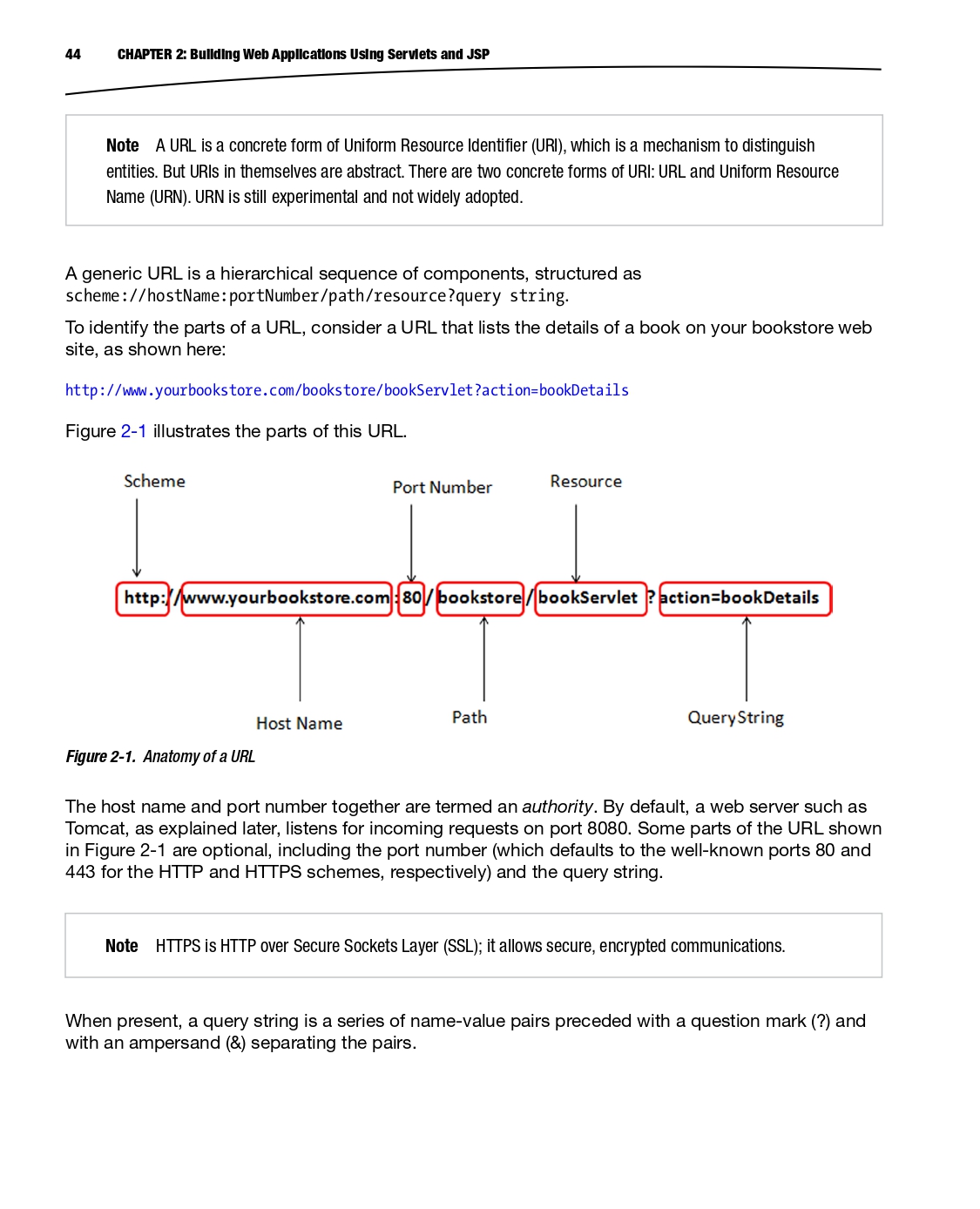 44 CHAPTER 2: Building Web Applications Using Servlets and JSP

Note A URL is a concrete form of Uniform Resource Identifier (URI), which is a mechanism to distinguish entities. But URIs in themselves are abstract. There are two concrete forms of URI: URL and Uniform Resource Name (URN). URN is still experimental and not widely adopted.

A generic URL is a hierarchical sequence of components, structured as scheme://hostName:portNumber/path/resource?query string.

To identify the parts of a URL, consider a URL that lists the details of a book on your bookstore web site, as shown here:

http://www.yourbookstore.com/bookstore/bookServlet?action=bookDetails

Figure 2-1 illustrates the parts of this URL.

Scheme

Port Number

Resource

http://www.yourbookstore.com:80/bookstore/bookServlet?action=bookDetails

Host Name

Path

QueryString

Figure 2-1. Anatomy of a URL

The host name and port number together are termed an authority. By default, a web server such as Tomcat, as explained later, listens for incoming requests on port 8080. Some parts of the URL shown in Figure 2-1 are optional, including the port number (which defaults to the well-known ports 80 and 443 for the HTTP and HTTPS schemes, respectively) and the query string.

Note HTTPS is HTTP over Secure Sockets Layer (SSL); it allows secure, encrypted communications.

When present, a query string is a series of name-value pairs preceded with a question mark (?) and with an ampersand (&) separating the pairs.